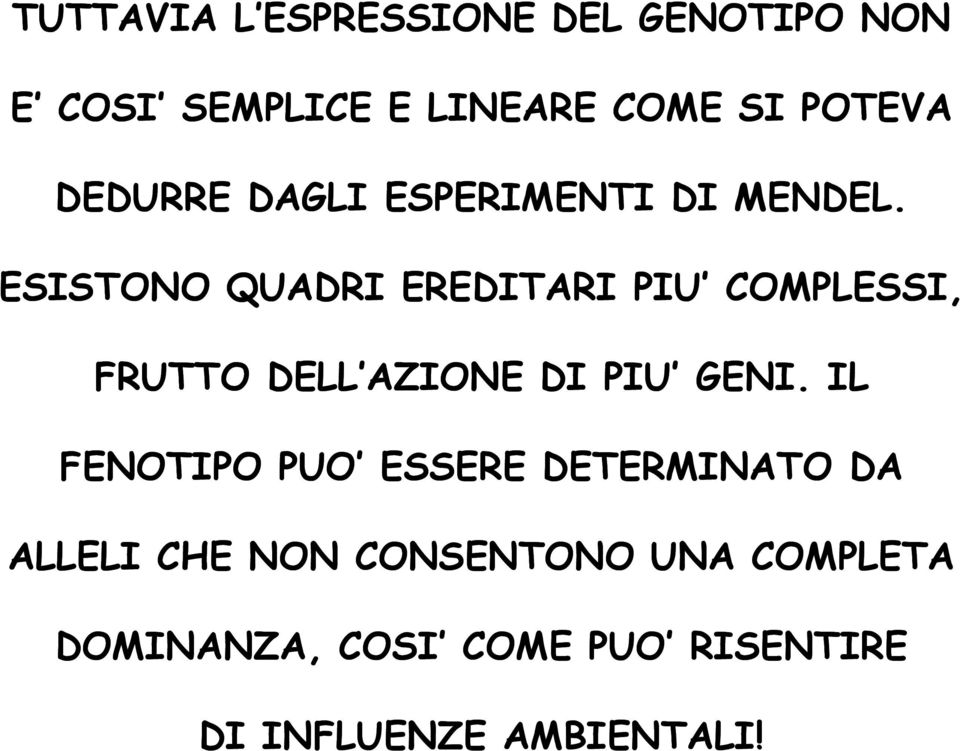 TUTTAVIA L'ESPRESSIONE DEL GENOTIPO NON E' COSI' SEMPLICE E LINEARE COME SI POTEVA DEDURRE DAGLI ESPERIMENTI DI MENDEL. ESISTONO QUADRI EREDITARI PIU' COMPLESSI, FRUTTO DELL'AZIONE DI PIU' GENI. IL FENOTIPO PUO' ESSERE DETERMINATO DA ALLELI CHE NON CONSENTONO UNA COMPLETA DOMINANZA, COSI' COME PUO' RISENTIRE DI INFLUENZE AMBIENTALI!